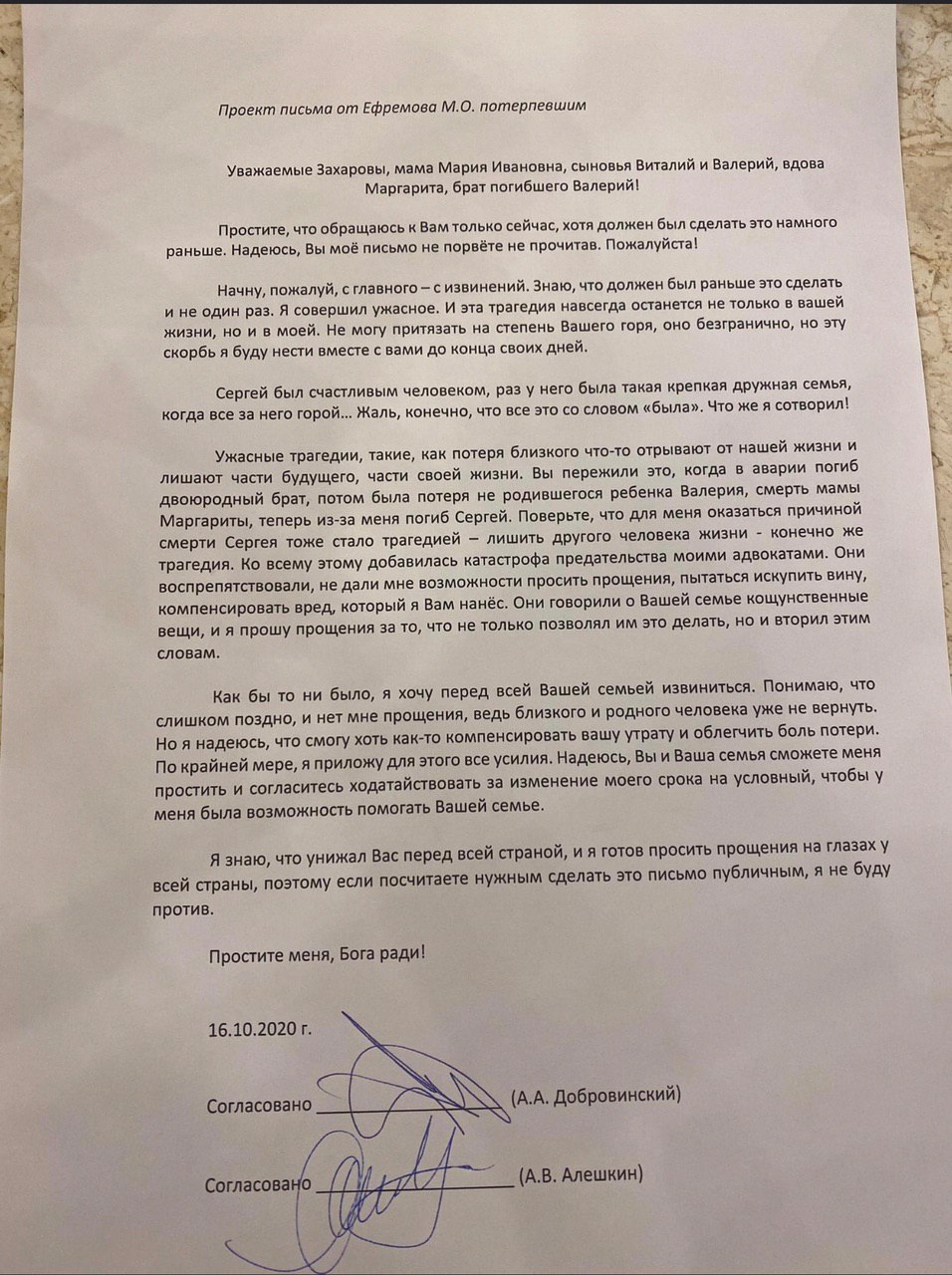 Проект письма от Ефремова М.О. потерпевшим

Уважаемые Захаровы, мама Мария Ивановна, сыновья Виталий и Валерий, вдова Маргарита, брат погибшего Валерий!

Простите, что обращаюсь к Вам только сейчас, хотя должен был сделать это намного раньше. Надеюсь, Вы моё письмо не порвёте не прочитав. Пожалуйста!

Начну, пожалуй, с главного – с извинений. Знаю, что должен был раньше это сделать и не один раз. Я совершил ужасное. И эта трагедия навсегда останется не только в вашей жизни, но и в моей. Не могу притязать на степень Вашего горя, оно безгранично, но эту скорбь я буду нести вместе с вами до конца своих дней.

Сергей был счастливым человеком, раз у него была такая крепкая дружная семья, когда все за него горой... Жаль, конечно, что все это со словом «была». Что же я сотворил!

Ужасные трагедии, такие, как потеря близкого что-то отрывают от нашей жизни и лишают части будущего, части своей жизни. Вы пережили это, когда в аварии погиб двоюродный брат, потом была потеря не родившегося ребенка Валерия, смерть мамы Маргариты, теперь из-за меня погиб Сергей. Поверьте, что для меня оказаться причиной смерти Сергея тоже стало трагедией – лишить другого человека жизни - конечно же трагедия. Ко всему этому добавилась катастрофа предательства моими адвокатами. Они воспрепятствовали, не дали мне возможности просить прощения, пытаться искупить вину, компенсировать вред, который я Вам нанёс. Они говорили о Вашей семье кощунственные вещи, и я прошу прощения за то, что не только позволял им это делать, но и вторил этим словам.

Как бы то ни было, я хочу перед всей Вашей семьей извиниться. Понимаю, что слишком поздно, и нет мне прощения, ведь близкого и родного человека уже не вернуть. Но я надеюсь, что смогу хоть как-то компенсировать вашу утрату и облегчить боль потери. По крайней мере, я приложу для этого все усилия. Надеюсь, Вы и Ваша семья сможете меня простить и согласитесь ходатайствовать за изменение моего срока на условный, чтобы у меня была возможность помогать Вашей семье.

Я знаю, что унижал Вас перед всей страной, и я готов просить прощения на глазах у всей страны, поэтому если посчитаете нужным сделать это письмо публичным, я не буду против.

Простите меня, Бога ради!

16.10.2020 г.

Согласовано ____________ (А.А. Добровинский)

Согласовано ____________ (А.В. Алешкин)